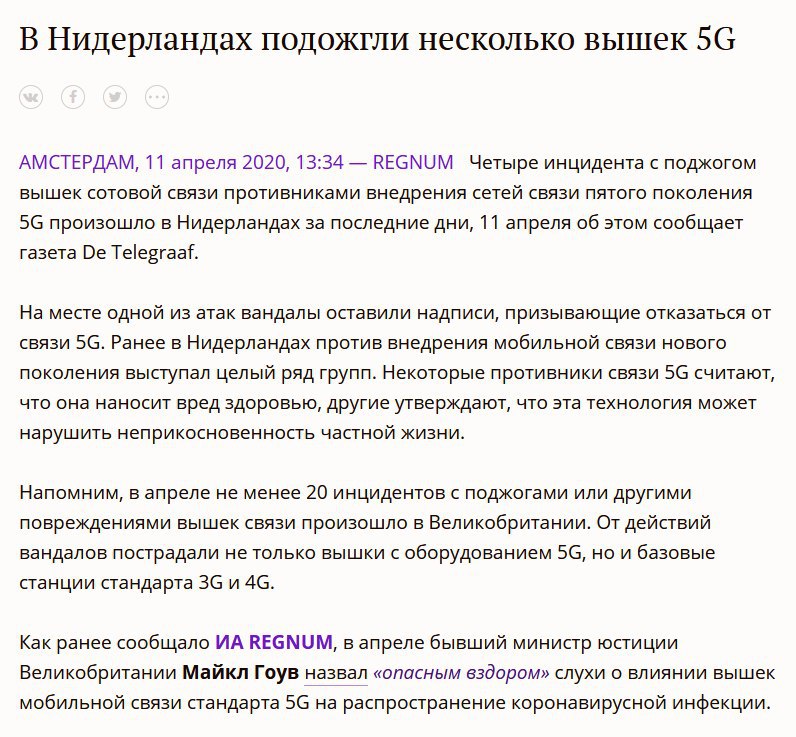 В Нидерландах подожгли несколько вышек 5G

АМСТЕРДАМ, 11 апреля 2020, 13:34 — REGNUM Четыре инцидента с поджогом вышек сотовой связи противниками внедрения сетей связи пятого поколения 5G произошло в Нидерландах за последние дни, 11 апреля об этом сообщает газета De Telegraaf.

На месте одной из атак вандалы оставили надписи, призывающие отказаться от связи 5G. Ранее в Нидерландах против внедрения мобильной связи нового поколения выступал целый ряд групп. Некоторые противники связи 5G считают, что она наносит вред здоровью, другие утверждают, что эта технология может нарушить неприкосновенность частной жизни.

Напомним, в апреле не менее 20 инцидентов с поджогами или другими повреждениями вышек связи произошло в Великобритании. От действий вандалов пострадали не только вышки с оборудованием 5G, но и базовые станции стандарта 3G и 4G.

Как ранее сообщало ИА REGNUM, в апреле бывший министр юстиции Великобритании Майкл Гоув назвал «опасным вздором» слухи о влиянии вышек мобильной связи стандарта 5G на распространение коронавирусной инфекции.